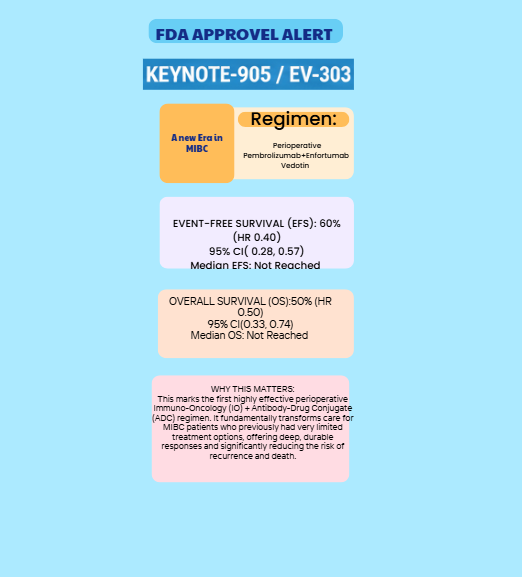 FDA APPROVEL ALERT

KEYNOTE-905 / EV-303

A new Era in MIBC

Regimen:

Perioperative Pembrolizumab+Enfortumab Vedotin

EVENT-FREE SURVIVAL (EFS): 60% (HR 0.40)
95% CI( 0.28, 0.57)
Median EFS: Not Reached

OVERALL SURVIVAL (OS):50% (HR 0.50)
95% CI(0.33, 0.74)
Median OS: Not Reached

WHY THIS MATTERS:
This marks the first highly effective perioperative Immuno-Oncology (IO) + Antibody-Drug Conjugate (ADC) regimen. It fundamentally transforms care for MIBC patients who previously had very limited treatment options, offering deep, durable responses and significantly reducing the risk of recurrence and death.